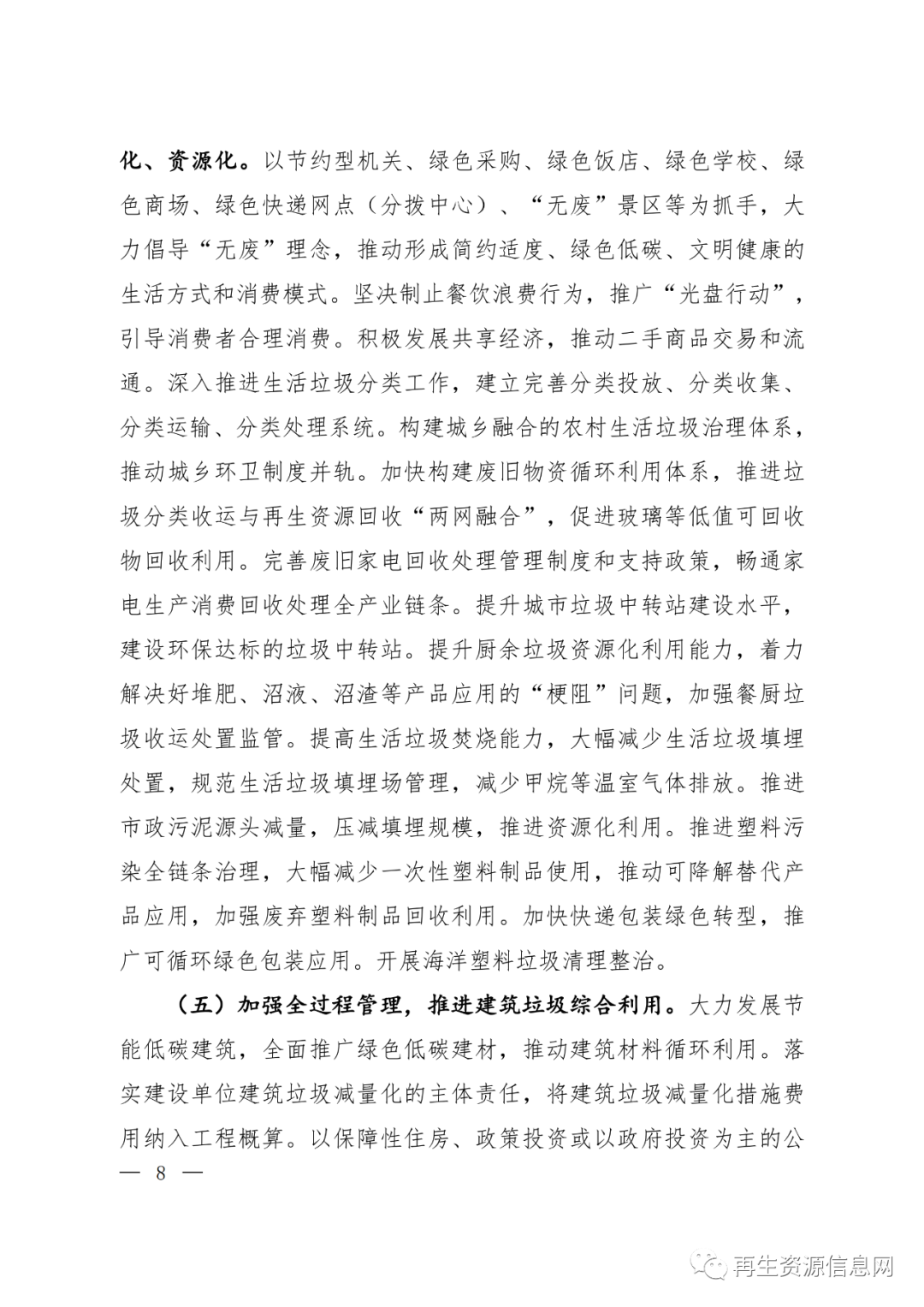 化、资源化。以节约型机关、绿色采购、绿色饭店、绿色学校、绿色商场、绿色快递网点（分拨中心）、“无废”景区等为抓手，大力倡导“无废”理念，推动形成简约适度、绿色低碳、文明健康的生活方式和消费模式。坚决制止餐饮浪费行为，推广“光盘行动”，引导消费者合理消费。积极发展共享经济，推动二手商品交易和流通。深入推进生活垃圾分类工作，建立完善分类投放、分类收集、分类运输、分类处理系统。构建城乡融合的农村生活垃圾治理体系，推动城乡环卫制度并轨。加快构建废旧物资循环利用体系，推进垃圾分类收运与再生资源回收“两网融合”，促进玻璃等低值可回收物回收利用。完善废旧家电回收处理管理制度和支持政策，畅通家电生产消费回收处理全产业链条。提升城市垃圾中转站建设水平，建设环保达标的垃圾中转站。提升厨余垃圾资源化利用能力，着力解决好堆肥、沼液、沼渣等产品应用的“梗阻”问题，加强餐厨垃圾收运处置监管。提高生活垃圾焚烧能力，大幅减少生活垃圾填埋处置，规范生活垃圾填埋场管理，减少甲烷等温室气体排放。推进市政污泥源头减量，压减填埋规模，推进资源化利用。推进塑料污染全链条治理，大幅减少一次性塑料制品使用，推动可降解替代产品应用，加强废弃塑料制品回收利用。加快快递包装绿色转型，推广可循环绿色包装应用。开展海洋塑料垃圾清理整治。

（五）加强全过程管理，推进建筑垃圾综合利用。大力发展节能低碳建筑，全面推广绿色低碳建材，推动建筑材料循环利用。落实建设单位建筑垃圾减量化的主体责任，将建筑垃圾减量化措施费用纳入工程概算。以保障性住房、政策投资或以政府投资为主的公

— 8 —

再生资源信息网